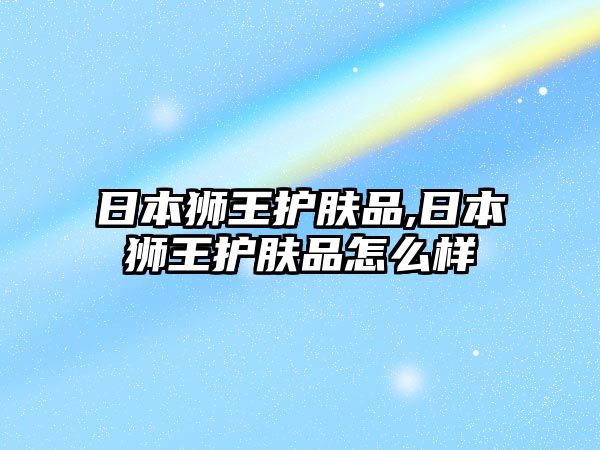 日本狮王护肤品,日本狮王护肤品怎么样